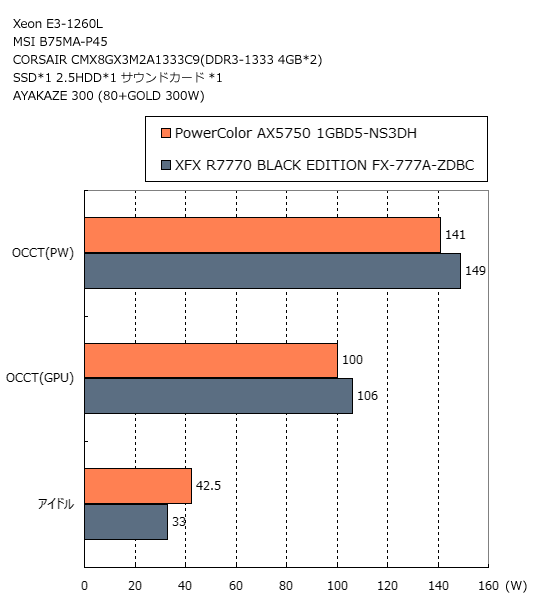 Xeon E3-1260L
MSI B75MA-P45
CORSAIR CMX8GX3M2A1333C9(DDR3-1333 4GB*2)
SSD*1 2.5HDD*1 サウンドカード *1
AYAKAZE 300 (80+GOLD 300W)

PowerColor AX5750 1GBD5-NS3DH
XFX R7770 BLACK EDITION FX-777A-ZDBC

OCCT(PW)
141
149
OCCT(GPU)
100
106
アイドル
42.5
33

0
20
40
60
80
100
120
140
160
(W)